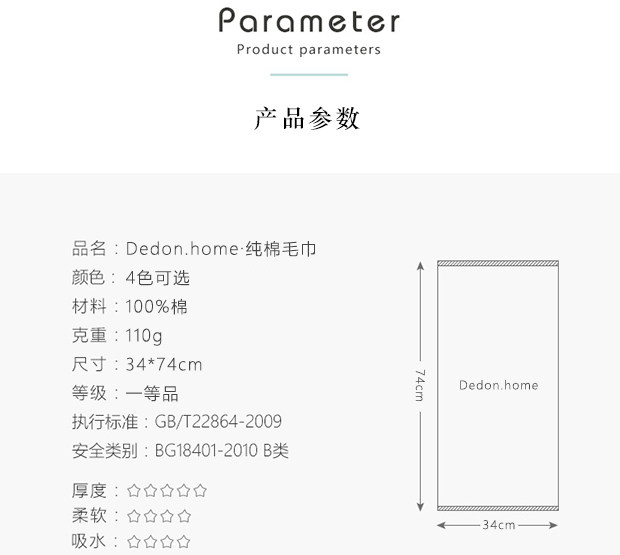 Parameter
Product parameters

产品参数

品名：Dedon.home·纯棉毛巾
颜色：4色可选
材料：100%棉
克重：110g
尺寸：34*74cm
等级：一等品
执行标准：GB/T22864-2009
安全类别：BG18401-2010 B类

厚度：☆☆☆☆☆
柔软：☆☆☆☆
吸水：☆☆☆☆

74cm
Dedon.home
34cm